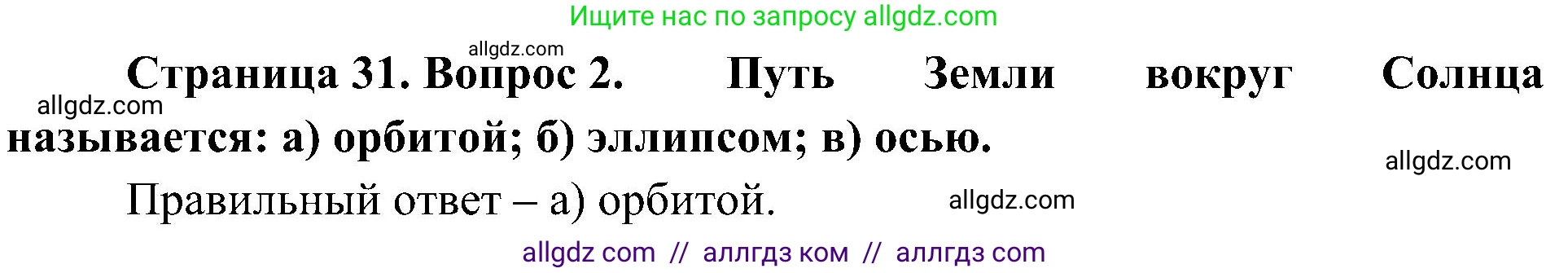 Ищите нас по запросу allgdz.com

allgdz.com

Страница 31. Вопрос 2. Путь Земли вокруг Солнца называется: а) орбитой; б) эллипсом; в) осью.

allgdz.com

allgdz.com

Правильный ответ – а) орбитой.

allgdz.com

allgdz com // аллгдз ком // аллгдз com